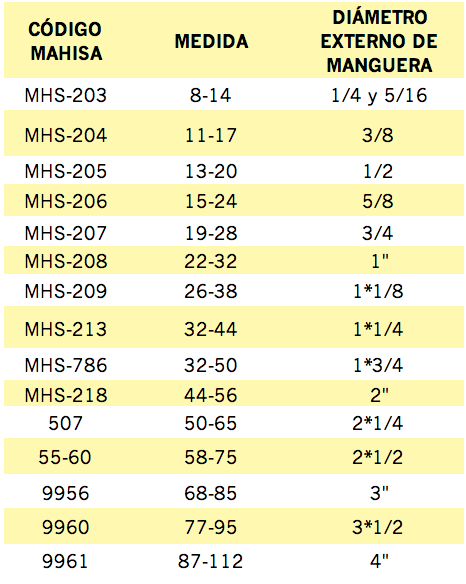 | CÓDIGO MAHISA | MEDIDA | DIÁMETRO EXTERNO DE MANGUERA |
|---|---|---|
| MHS-203 | 8-14 | 1/4 y 5/16 |
| MHS-204 | 11-17 | 3/8 |
| MHS-205 | 13-20 | 1/2 |
| MHS-206 | 15-24 | 5/8 |
| MHS-207 | 19-28 | 3/4 |
| MHS-208 | 22-32 | 1" |
| MHS-209 | 26-38 | 1*1/8 |
| MHS-213 | 32-44 | 1*1/4 |
| MHS-786 | 32-50 | 1*3/4 |
| MHS-218 | 44-56 | 2" |
| 507 | 50-65 | 2*1/4 |
| 55-60 | 58-75 | 2*1/2 |
| 9956 | 68-85 | 3" |
| 9960 | 77-95 | 3*1/2 |
| 9961 | 87-112 | 4" |